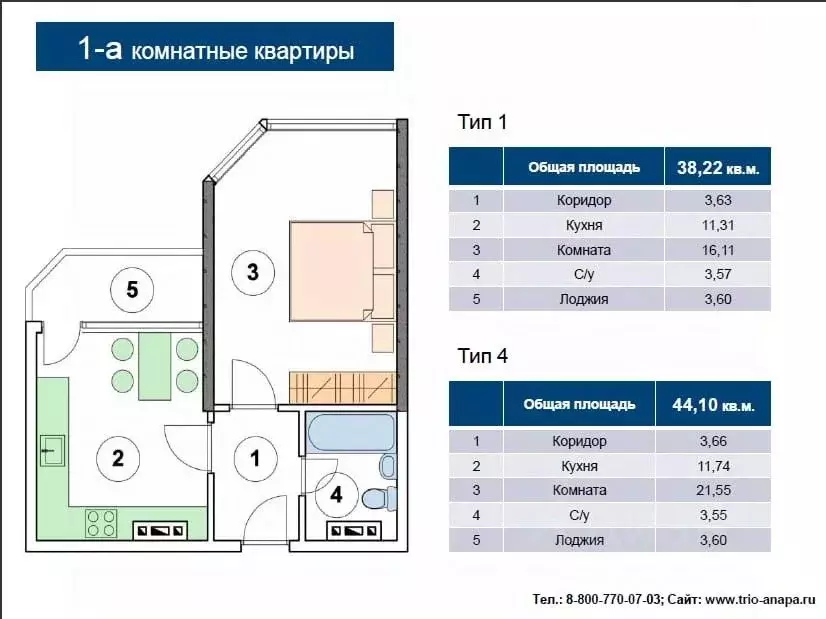 1-а комнатные квартиры

5

3

2

1

4

Тип 1

| | Общая площадь | 38,22 кв.м. |
|---|---|---|
| 1 | Коридор | 3,63 |
| 2 | Кухня | 11,31 |
| 3 | Комната | 16,11 |
| 4 | С/у | 3,57 |
| 5 | Лоджия | 3,60 |

Тип 4

| | Общая площадь | 44,10 кв.м. |
|---|---|---|
| 1 | Коридор | 3,66 |
| 2 | Кухня | 11,74 |
| 3 | Комната | 21,55 |
| 4 | С/у | 3,55 |
| 5 | Лоджия | 3,60 |

Тел.: 8-800-770-07-03; Сайт: www.trio-anapa.ru